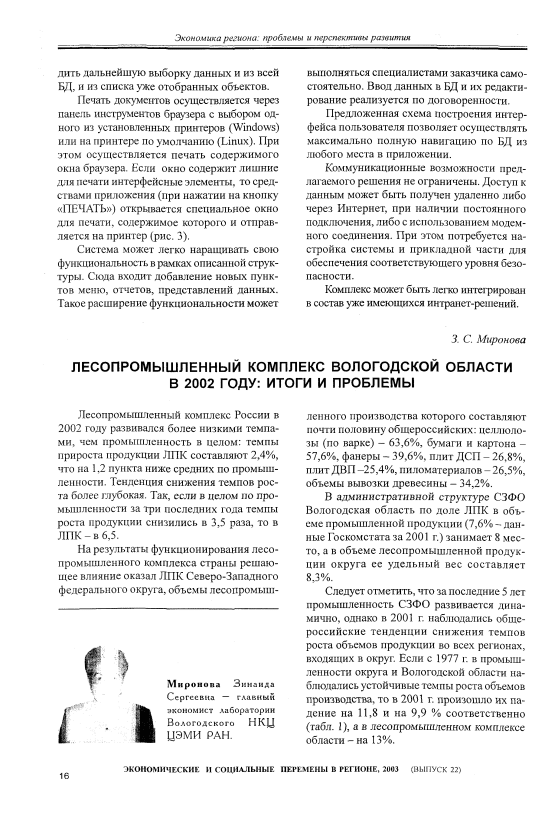 Экономика региона: проблемы и перспективы развития

дить дальнейшую выборку данных и из всей БД, и из списка уже отобранных объектов.

Печать документов осуществляется через панель инструментов браузера с выбором одного из установленных принтеров (Windows) или на принтере по умолчанию (Linux). При этом осуществляется печать содержимого окна браузера. Если окно содержит лишние для печати интерфейсные элементы, то средствами приложения (при нажатии на кнопку «ПЕЧАТЬ») открывается специальное окно для печати, содержимое которого и отправляется на принтер (рис. 3).

Система может легко наращивать свою функциональность в рамках описанной структуры. Сюда входит добавление новых пунктов меню, отчетов, представлений данных. Такое расширение функциональности может выполняться специалистами заказчика самостоятельно. Ввод данных в БД и их редактирование реализуется по договоренности.

Предложенная схема построения интерфейса пользователя позволяет осуществлять максимально полную навигацию по БД из любого места в приложении.

Коммуникационные возможности предлагаемого решения не ограничены. Доступ к данным может быть получен удаленно либо через Интернет, при наличии постоянного подключения, либо с использованием модемного соединения. При этом потребуется настройка системы и прикладной части для обеспечения соответствующего уровня безопасности.

Комплекс может быть легко интегрирован в состав уже имеющихся интранет-решений.

З. С. Миронова

ЛЕСОПРОМЫШЛЕННЫЙ КОМПЛЕКС ВОЛОГОДСКОЙ ОБЛАСТИ В 2002 ГОДУ: ИТОГИ И ПРОБЛЕМЫ

Лесопромышленный комплекс России в 2002 году развивался более низкими темпами, чем промышленность в целом: темпы прироста продукции ЛПК составляют 2,4%, что на 1,2 пункта ниже средних по промышленности. Тенденция снижения темпов роста более глубокая. Так, если в целом по промышленности за три последних года темпы роста продукции снизились в 3,5 раза, то в ЛПК – в 6,5.

На результаты функционирования лесопромышленного комплекса страны решающее влияние оказал ЛПК Северо-Западного федерального округа, объемы лесопромышленного производства которого составляют почти половину общероссийских: целлюлозы (по варке) – 63,6%, бумаги и картона – 57,6%, фанеры – 39,6%, плит ДСП – 26,8%, плит ДВП –25,4%, пиломатериалов – 26,5%, объемы вывозки древесины – 34,2%.

В административной структуре СЗФО Вологодская область по доле ЛПК в объеме промышленной продукции (7,6% – данные Госкомстата за 2001 г.) занимает 8 место, а в объеме лесопромышленной продукции округа ее удельный вес составляет 8,3%.

Следует отметить, что за последние 5 лет промышленность СЗФО развивается динамично, однако в 2001 г. наблюдались общероссийские тенденции снижения темпов роста объемов продукции во всех регионах, входящих в округ. Если с 1977 г. в промышленности округа и Вологодской области наблюдались устойчивые темпы роста объемов производства, то в 2001 г. произошло их падение на 11,8 и на 9,9 % соответственно (табл. 1), а в лесопромышленном комплексе области – на 13%.

Миронова Зинаида Сергеевна – главный экономист лаборатории Вологодского НКЦ ЦЭМИ РАН.

16 ЭКОНОМИЧЕСКИЕ И СОЦИАЛЬНЫЕ ПЕРЕМЕНЫ В РЕГИОНЕ, 2003 (ВЫПУСК 22)